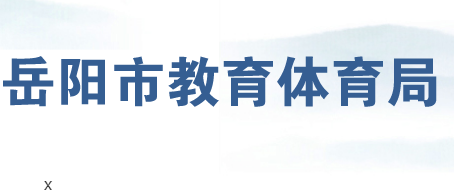 岳阳市教育体育局

x